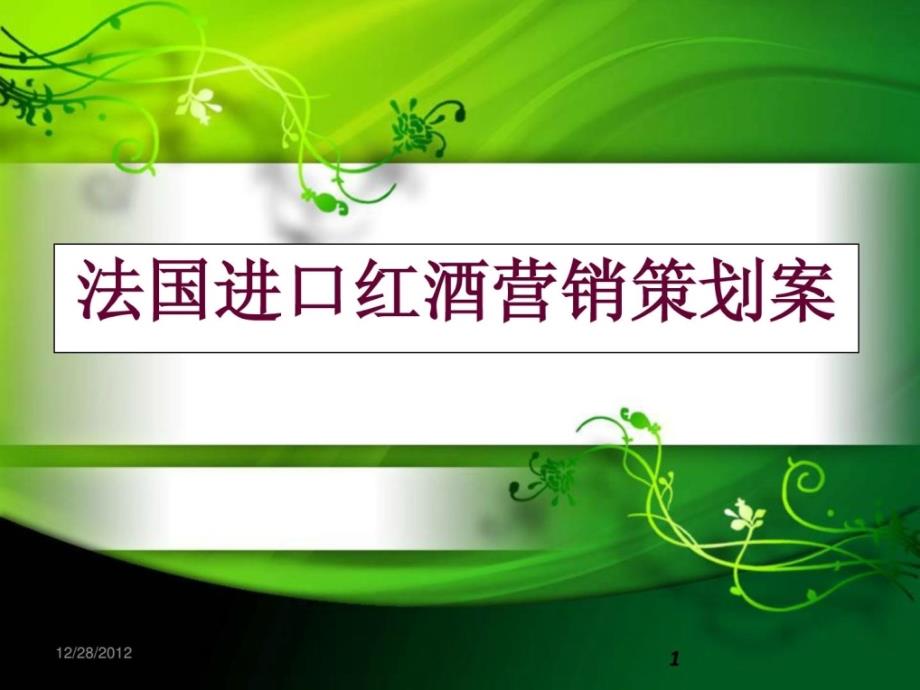 法国进口红酒营销策划案

12/28/2012

1